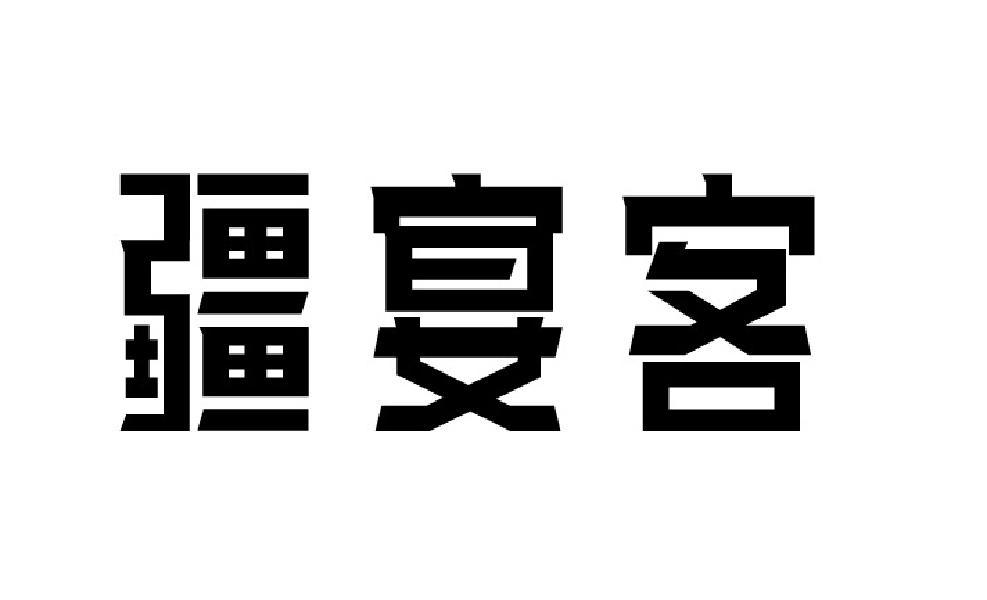 疆宴客